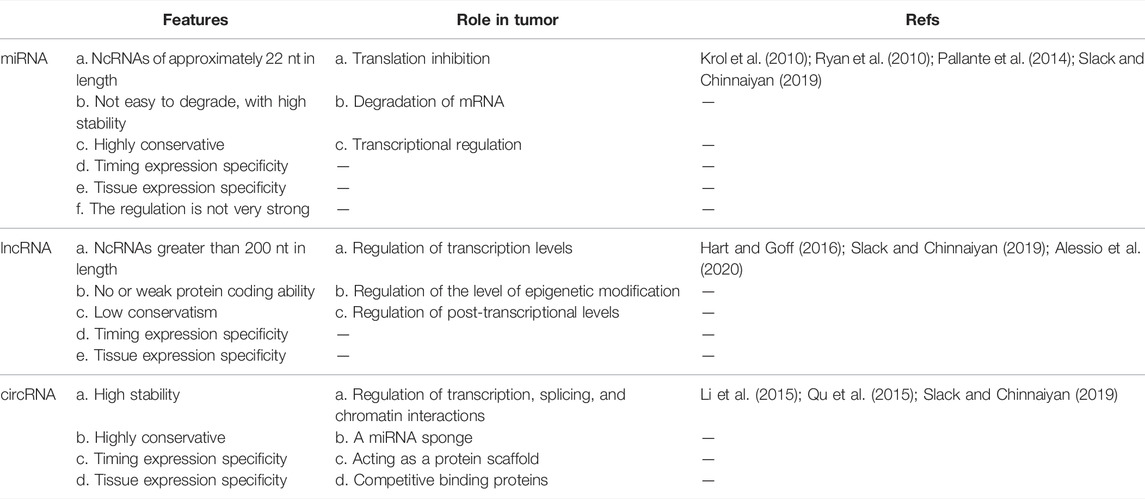 |  | Features | Role in tumor | Refs |
|---|---|---|---|
| miRNA | a. NcRNAs of approximately 22 nt in length | a. Translation inhibition | Krol et al. (2010); Ryan et al. (2010); Pallante et al. (2014); Slack and Chinnaiyan (2019) |
|  | b. Not easy to degrade, with high stability | b. Degradation of mRNA | — |
|  | c. Highly conservative | c. Transcriptional regulation | — |
|  | d. Timing expression specificity | — | — |
|  | e. Tissue expression specificity | — | — |
|  | f. The regulation is not very strong | — | — |
| lncRNA | a. NcRNAs greater than 200 nt in length | a. Regulation of transcription levels | Hart and Goff (2016); Slack and Chinnaiyan (2019); Alessio et al. (2020) |
|  | b. No or weak protein coding ability | b. Regulation of the level of epigenetic modification | — |
|  | c. Low conservatism | c. Regulation of post-transcriptional levels | — |
|  | d. Timing expression specificity | — | — |
|  | e. Tissue expression specificity | — | — |
| circRNA | a. High stability | a. Regulation of transcription, splicing, and chromatin interactions | Li et al. (2015); Qu et al. (2015); Slack and Chinnaiyan (2019) |
|  | b. Highly conservative | b. A miRNA sponge | — |
|  | c. Timing expression specificity | c. Acting as a protein scaffold | — |
|  | d. Tissue expression specificity | d. Competitive binding proteins | — |